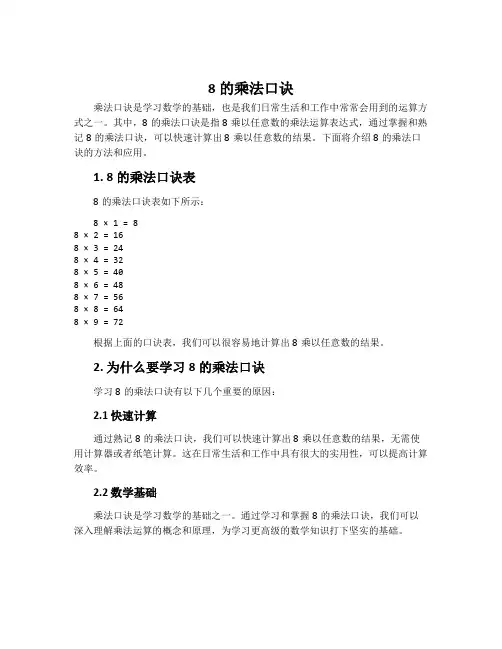 8 的乘法口诀

乘法口诀是学习数学的基础，也是我们日常生活和工作中常常会用到的运算方式之一。其中，8 的乘法口诀是指 8 乘以任意数的乘法运算表达式，通过掌握和熟记 8 的乘法口诀，可以快速计算出 8 乘以任意数的结果。下面将介绍 8 的乘法口诀的方法和应用。

1. 8 的乘法口诀表

8 的乘法口诀表如下所示：

$8 \times 1 = 8$
$8 \times 2 = 16$
$8 \times 3 = 24$
$8 \times 4 = 32$
$8 \times 5 = 40$
$8 \times 6 = 48$
$8 \times 7 = 56$
$8 \times 8 = 64$
$8 \times 9 = 72$

根据上面的口诀表，我们可以很容易地计算出 8 乘以任意数的结果。

2. 为什么要学习 8 的乘法口诀

学习 8 的乘法口诀有以下几个重要的原因：

2.1 快速计算

通过熟记 8 的乘法口诀，我们可以快速计算出 8 乘以任意数的结果，无需使用计算器或者纸笔计算。这在日常生活和工作中具有很大的实用性，可以提高计算效率。

2.2 数学基础

乘法口诀是学习数学的基础之一。通过学习和掌握 8 的乘法口诀，我们可以深入理解乘法运算的概念和原理，为学习更高级的数学知识打下坚实的基础。